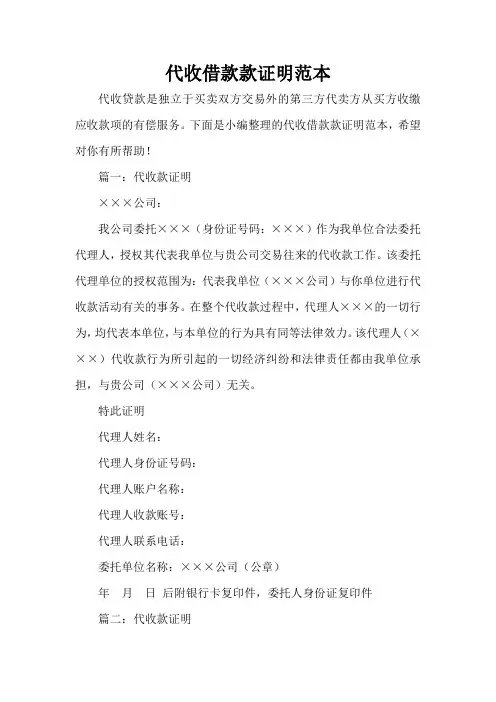 代收借款款证明范本

代收贷款是独立于买卖双方交易外的第三方代卖方从买方收缴应收款项的有偿服务。下面是小编整理的代收借款款证明范本，希望对你有所帮助！

篇一：代收款证明

×××公司：

我公司委托×××（身份证号码：×××）作为我单位合法委托代理人，授权其代表我单位与贵公司交易往来的代收款工作。该委托代理单位的授权范围为：代表我单位（×××公司）与你单位进行代收款活动有关的事务。在整个代收款过程中，代理人×××的一切行为，均代表本单位，与本单位的行为具有同等法律效力。该代理人（×××）代收款行为所引起的一切经济纠纷和法律责任都由我单位承担，与贵公司（×××公司）无关。

特此证明

代理人姓名：

代理人身份证号码：

代理人账户名称：

代理人收款账号：

代理人联系电话：

委托单位名称：×××公司（公章）

年　月　日 后附银行卡复印件，委托人身份证复印件

篇二：代收款证明